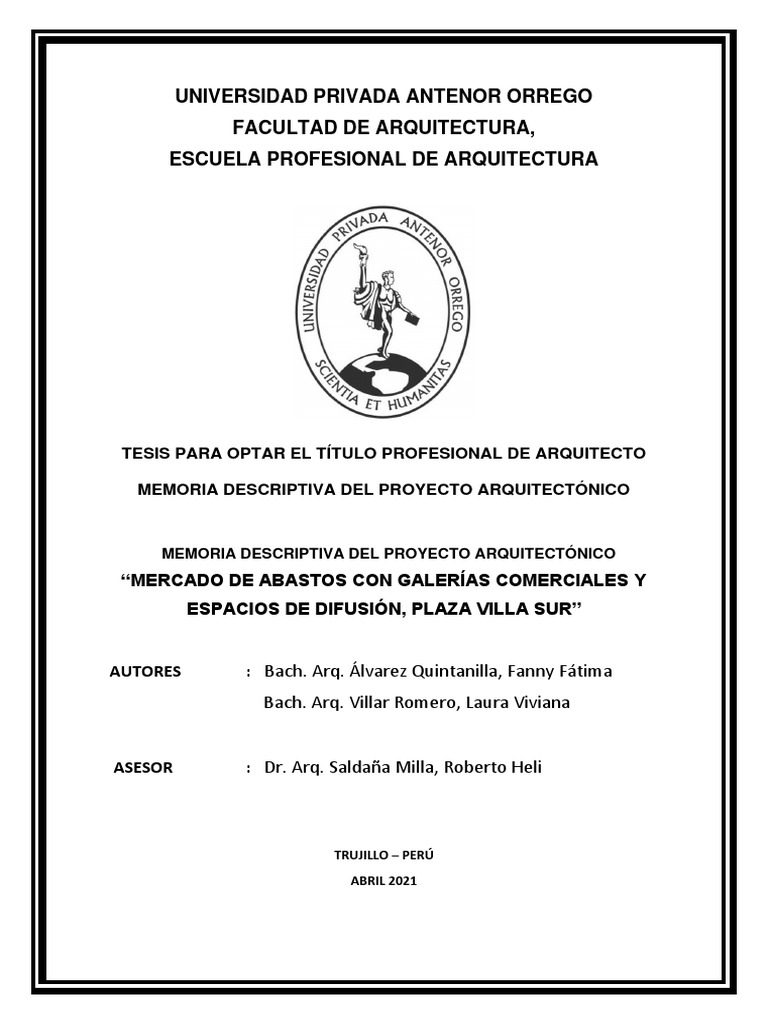 UNIVERSIDAD PRIVADA ANTENOR ORREGO
FACULTAD DE ARQUITECTURA,
ESCUELA PROFESIONAL DE ARQUITECTURA

UNIVERSIDAD PRIVADA ANTENOR ORREGO
SCIENTIA ET HUMANITAS

TESIS PARA OPTAR EL TÍTULO PROFESIONAL DE ARQUITECTO

MEMORIA DESCRIPTIVA DEL PROYECTO ARQUITECTÓNICO

MEMORIA DESCRIPTIVA DEL PROYECTO ARQUITECTÓNICO
“MERCADO DE ABASTOS CON GALERÍAS COMERCIALES Y ESPACIOS DE DIFUSIÓN, PLAZA VILLA SUR”

AUTORES : Bach. Arq. Álvarez Quintanilla, Fanny Fátima
Bach. Arq. Villar Romero, Laura Viviana

ASESOR : Dr. Arq. Saldaña Milla, Roberto Heli

TRUJILLO – PERÚ

ABRIL 2021